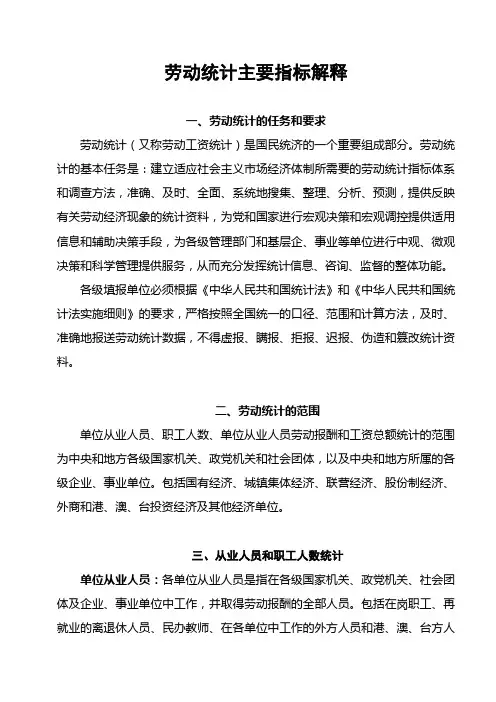 劳动统计主要指标解释

一、劳动统计的任务和要求

劳动统计（又称劳动工资统计）是国民统济的一个重要组成部分。劳动统计的基本任务是：建立适应社会主义市场经济体制所需要的劳动统计指标体系和调查方法，准确、及时、全面、系统地搜集、整理、分析、预测，提供反映有关劳动经济现象的统计资料，为党和国家进行宏观决策和宏观调控提供适用信息和辅助决策手段，为各级管理部门和基层企、事业等单位进行中观、微观决策和科学管理提供服务，从而充分发挥统计信息、咨询、监督的整体功能。

各级填报单位必须根据《中华人民共和国统计法》和《中华人民共和国统计法实施细则》的要求，严格按照全国统一的口径、范围和计算方法，及时、准确地报送劳动统计数据，不得虚报、瞒报、拒报、迟报、伪造和篡改统计资料。

二、劳动统计的范围

单位从业人员、职工人数、单位从业人员劳动报酬和工资总额统计的范围为中央和地方各级国家机关、政党机关和社会团体，以及中央和地方所属的各级企业、事业单位。包括国有经济、城镇集体经济、联营经济、股份制经济、外商和港、澳、台投资经济及其他经济单位。

三、从业人员和职工人数统计

单位从业人员：各单位从业人员是指在各级国家机关、政党机关、社会团体及企业、事业单位中工作，并取得劳动报酬的全部人员。包括在岗职工、再就业的离退休人员、民办教师、在各单位中工作的外方人员和港、澳、台方人